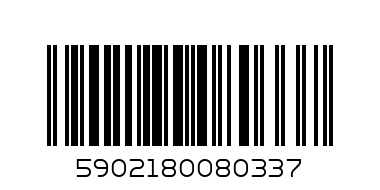 5902180080337